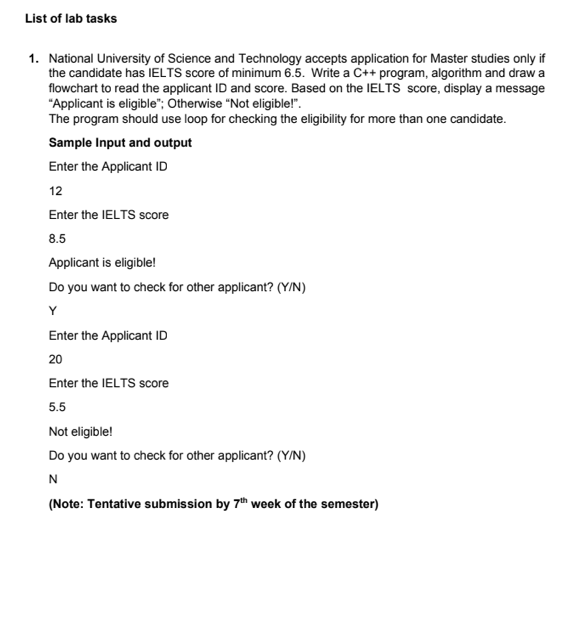 List of lab tasks

1. National University of Science and Technology accepts application for Master studies only if the candidate has IELTS score of minimum 6.5. Write a C++ program, algorithm and draw a flowchart to read the applicant ID and score. Based on the IELTS score, display a message "Applicant is eligible"; Otherwise "Not eligible!".
The program should use loop for checking the eligibility for more than one candidate.

Sample Input and output

Enter the Applicant ID

12

Enter the IELTS score

8.5

Applicant is eligible!

Do you want to check for other applicant? (Y/N)

Y

Enter the Applicant ID

20

Enter the IELTS score

5.5

Not eligible!

Do you want to check for other applicant? (Y/N)

N

(Note: Tentative submission by 7$^{th}$ week of the semester)